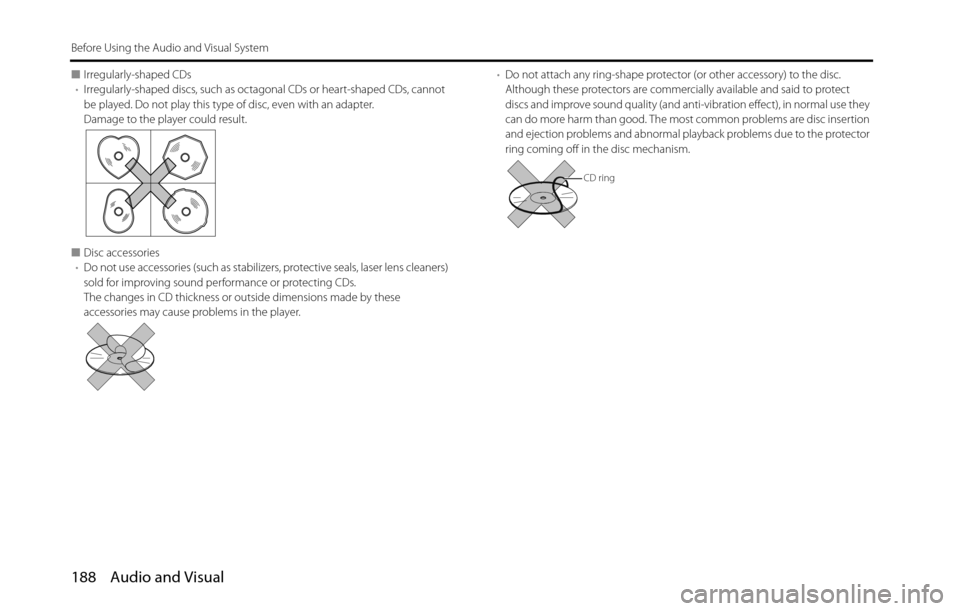 Before Using the Audio and Visual System

■ Irregularly-shaped CDs
• Irregularly-shaped discs, such as octagonal CDs or heart-shaped CDs, cannot be played. Do not play this type of disc, even with an adapter.
Damage to the player could result.

■ Disc accessories
• Do not use accessories (such as stabilizers, protective seals, laser lens cleaners) sold for improving sound performance or protecting CDs.
The changes in CD thickness or outside dimensions made by these accessories may cause problems in the player.

• Do not attach any ring-shape protector (or other accessory) to the disc. Although these protectors are commercially available and said to protect discs and improve sound quality (and anti-vibration effect), in normal use they can do more harm than good. The most common problems are disc insertion and ejection problems and abnormal playback problems due to the protector ring coming off in the disc mechanism.

CD ring

188 Audio and Visual

carmanualsonline.info